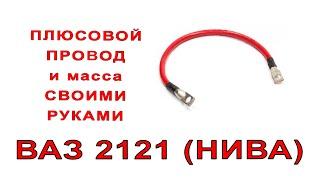 ПЛЮСОВОЙ
ПРОВОД
и масса
СВОИМИ
РУКАМИ

ВАЗ 2121 (НИВА)